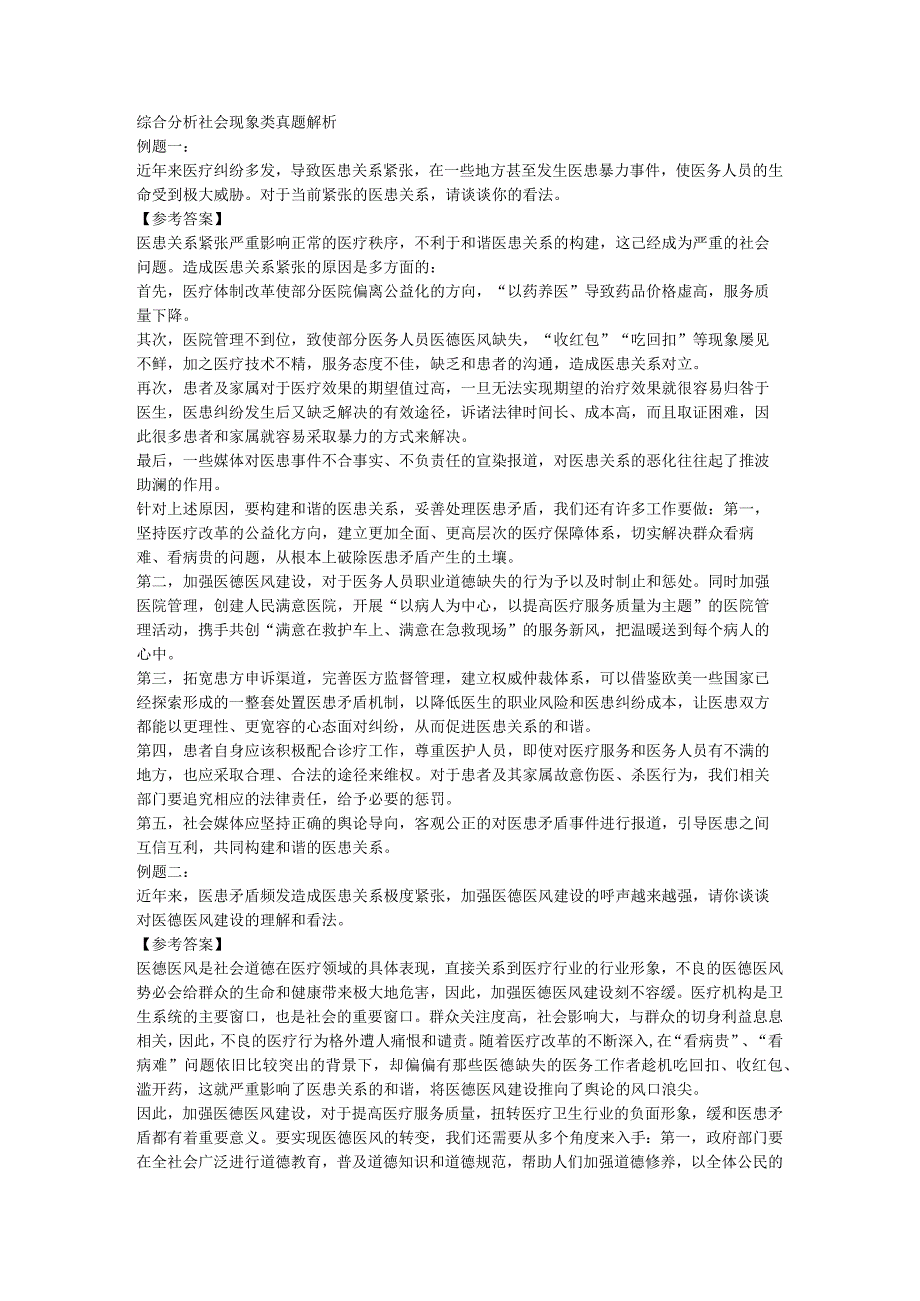 综合分析社会现象类真题解析
例题一：
近年来医疗纠纷多发，导致医患关系紧张，在一些地方甚至发生医患暴力事件，使医务人员的生命受到极大威胁。对于当前紧张的医患关系，请谈谈你的看法。
【参考答案】
医患关系紧张严重影响正常的医疗秩序，不利于和谐医患关系的构建，这已经成为严重的社会问题。造成医患关系紧张的原因是多方面的：
首先，医疗体制改革使部分医院偏离公益化的方向，“以药养医”导致药品价格虚高，服务质量下降。
其次，医院管理不到位，致使部分医务人员医德医风缺失，“收红包”“吃回扣”等现象屡见不鲜，加之医疗技术不精，服务态度不佳，缺乏和患者的沟通，造成医患关系对立。
再次，患者及家属对于医疗效果的期望值过高，一旦无法实现期望的治疗效果就很容易归咎于医生，医患纠纷发生后又缺乏解决的有效途径，诉诸法律时间长、成本高，而且取证困难，因此很多患者和家属就容易采取暴力的方式来解决。
最后，一些媒体对医患事件不合事实、不负责任的宣染报道，对医患关系的恶化往往起了推波助澜的作用。
针对上述原因，要构建和谐的医患关系，妥善处理医患矛盾，我们还有许多工作要做：第一，坚持医疗改革的公益化方向，建立更加全面、更高层次的医疗保障体系，切实解决群众看病难、看病贵的问题，从根本上破除医患矛盾产生的土壤。
第二，加强医德医风建设，对于医务人员职业道德缺失的行为予以及时制止和惩处。同时加强医院管理，创建人民满意医院，开展“以病人为中心，以提高医疗服务质量为主题”的医院管理活动，携手共创“满意在救护车上、满意在急救现场”的服务新风，把温暖送到每个病人的心中。
第三，拓宽患方申诉渠道，完善医方监督管理，建立权威仲裁体系，可以借鉴欧美一些国家已经探索形成的一整套处置医患矛盾机制，以降低医生的职业风险和医患纠纷成本，让医患双方都能以更理性、更宽容的心态面对纠纷，从而促进医患关系的和谐。
第四，患者自身应该积极配合诊疗工作，尊重医护人员，即使对医疗服务和医务人员有不满的地方，也应采取合理、合法的途径来维权。对于患者及其家属故意伤医、杀医行为，我们相关部门要追究相应的法律责任，给予必要的惩罚。
第五，社会媒体应坚持正确的舆论导向，客观公正的对医患矛盾事件进行报道，引导医患之间互信互利，共同构建和谐的医患关系。
例题二：
近年来，医患矛盾频发造成医患关系极度紧张，加强医德医风建设的呼声越来越强，请你谈谈对医德医风建设的理解和看法。
【参考答案】
医德医风是社会道德在医疗领域的具体表现，直接关系到医疗行业的行业形象，不良的医德医风势必会给群众的生命和健康带来极大地危害，因此，加强医德医风建设刻不容缓。医疗机构是卫生系统的主要窗口，也是社会的重要窗口。群众关注度高，社会影响大，与群众的切身利益息息相关，因此，不良的医疗行为格外遭人痛恨和谴责。随着医疗改革的不断深入，在“看病贵”、“看病难”问题依旧比较突出的背景下，却偏偏有那些医德缺失的医务工作者趁机吃回扣、收红包、滥开药，这就严重影响了医患关系的和谐，将医德医风建设推向了舆论的风口浪尖。
因此，加强医德医风建设，对于提高医疗服务质量，扭转医疗卫生行业的负面形象，缓和医患矛盾都有着重要意义。要实现医德医风的转变，我们还需要从多个角度来入手：第一，政府部门要在全社会广泛进行道德教育，普及道德知识和道德规范，帮助人们加强道德修养，以全体公民的